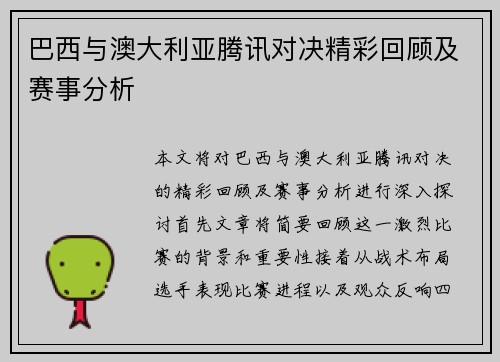 巴西与澳大利亚腾讯对决精彩回顾及赛事分析

本文将对巴西与澳大利亚腾讯对决的精彩回顾及赛事分析进行深入探讨首先文章将简要回顾这一激烈比赛的背景和重要性接着从战术布局选手表现比赛进程以及观众反响四